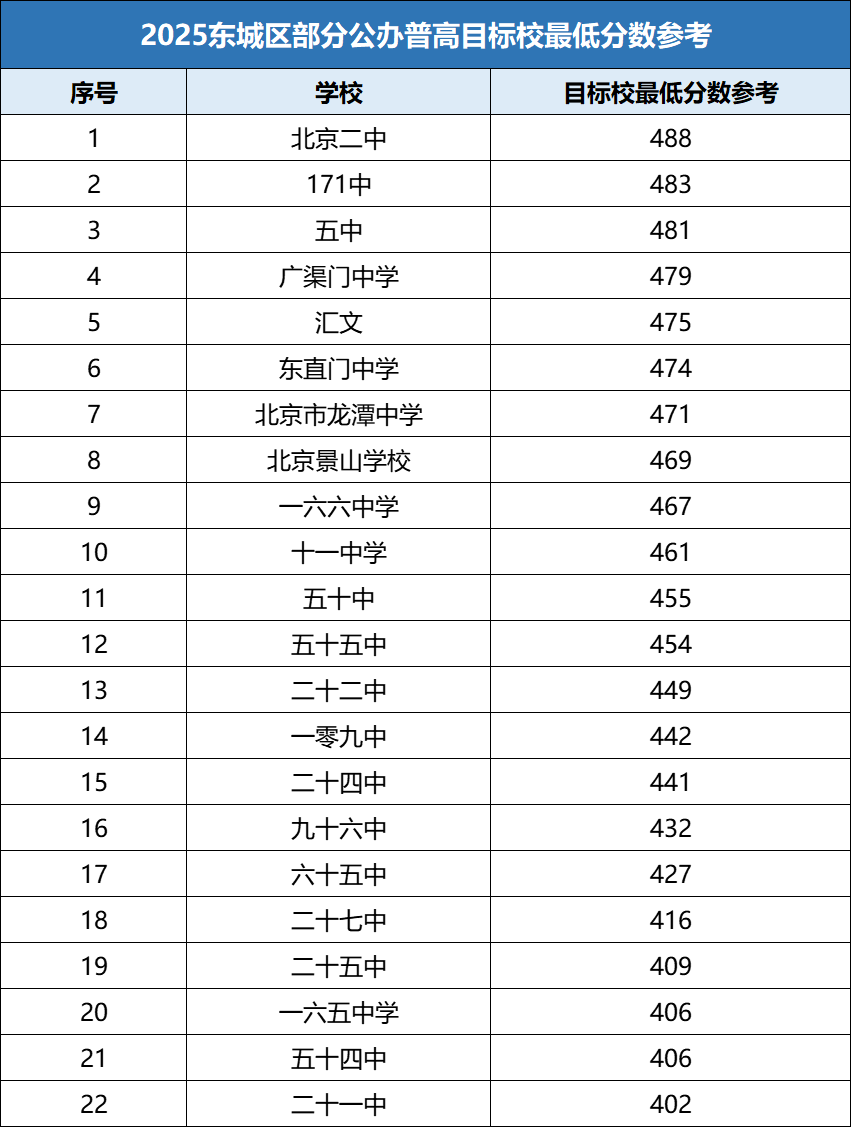 2025东城区部分公办普高目标校最低分数参考

| 序号 | 学校 | 目标校最低分数参考 |
|---|---|---|
| 1 | 北京二中 | 488 |
| 2 | 171中 | 483 |
| 3 | 五中 | 481 |
| 4 | 广渠门中学 | 479 |
| 5 | 汇文 | 475 |
| 6 | 东直门中学 | 474 |
| 7 | 北京市龙潭中学 | 471 |
| 8 | 北京景山学校 | 469 |
| 9 | 一六六中学 | 467 |
| 10 | 十一中学 | 461 |
| 11 | 五十中 | 455 |
| 12 | 五十五中 | 454 |
| 13 | 二十二中 | 449 |
| 14 | 一零九中 | 442 |
| 15 | 二十四中 | 441 |
| 16 | 九十六中 | 432 |
| 17 | 六十五中 | 427 |
| 18 | 二十七中 | 416 |
| 19 | 二十五中 | 409 |
| 20 | 一六五中学 | 406 |
| 21 | 五十四中 | 406 |
| 22 | 二十一中 | 402 |